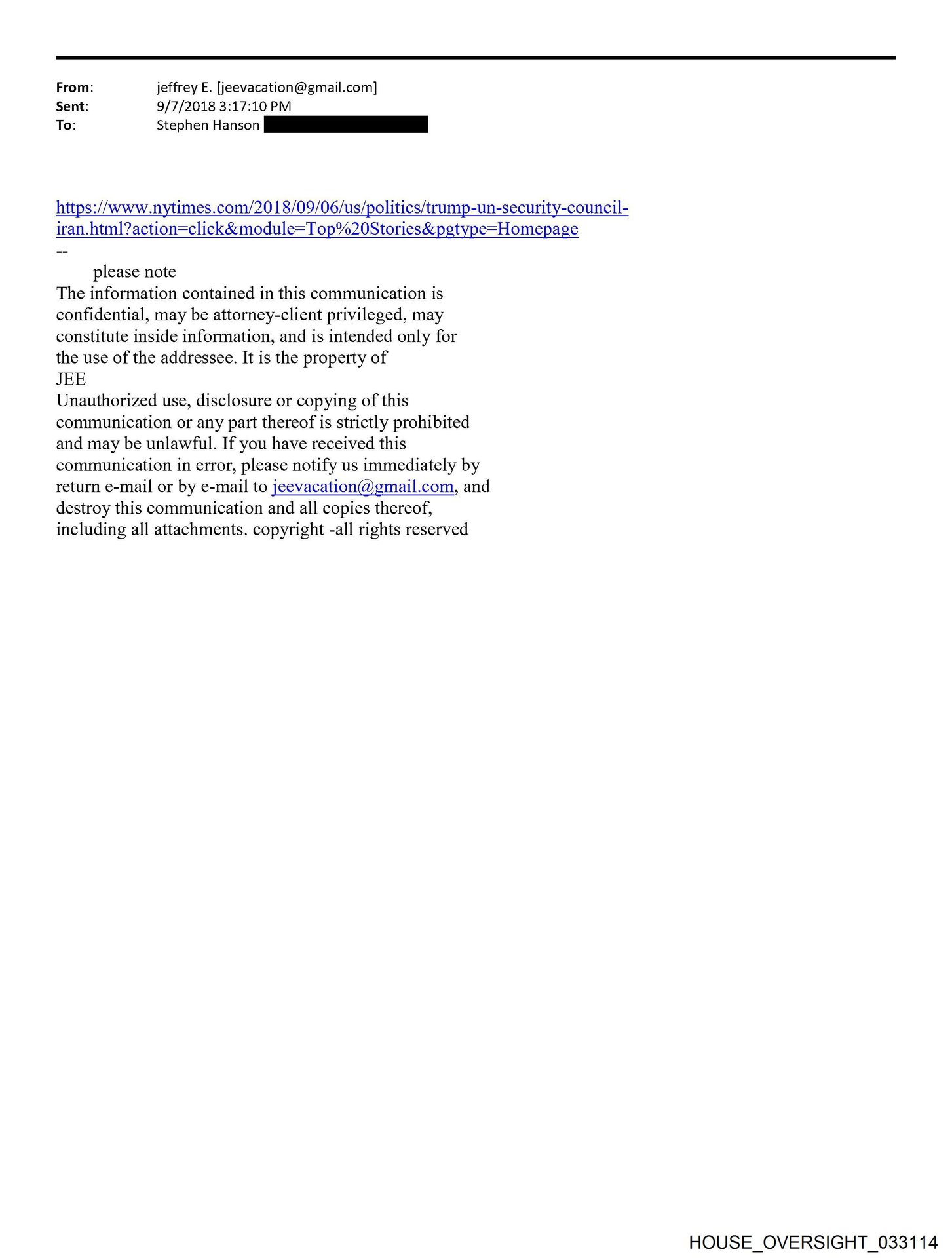 From: jeffrey E. [jeevacation@gmail.com]
Sent: 9/7/2018 3:17:10 PM
To: Stephen Hanson

https://www.nytimes.com/2018/09/06/us/politics/trump-un-security-council-iran.html?action=click&module=Top%20Stories&pgtype=Homepage
--
please note
The information contained in this communication is confidential, may be attorney-client privileged, may constitute inside information, and is intended only for the use of the addressee. It is the property of
JEE
Unauthorized use, disclosure or copying of this communication or any part thereof is strictly prohibited and may be unlawful. If you have received this communication in error, please notify us immediately by return e-mail or by e-mail to jeevacation@gmail.com, and destroy this communication and all copies thereof, including all attachments. copyright -all rights reserved

HOUSE_OVERSIGHT_033114